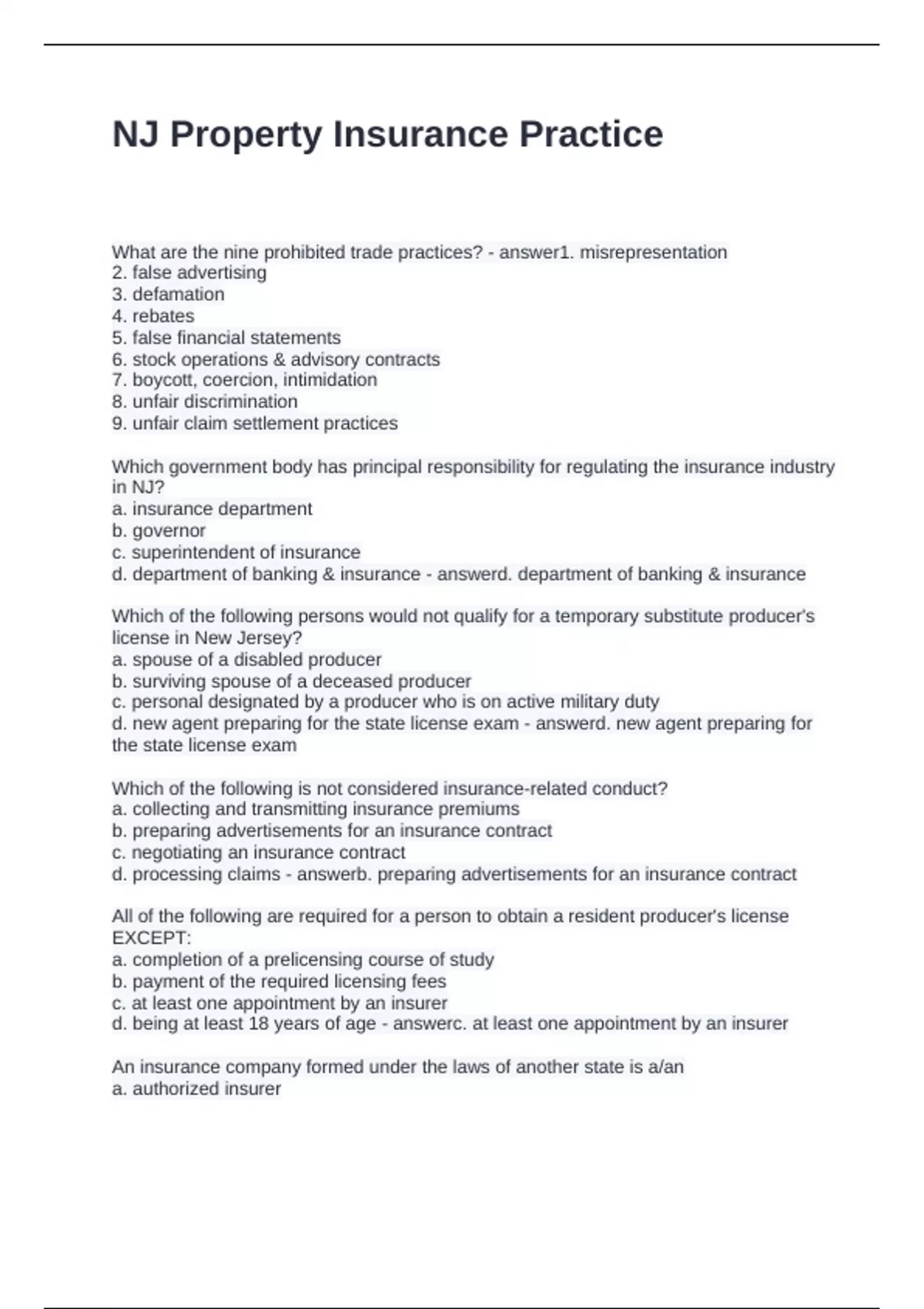 NJ Property Insurance Practice

What are the nine prohibited trade practices? - answer1. misrepresentation
2. false advertising
3. defamation
4. rebates
5. false financial statements
6. stock operations & advisory contracts
7. boycott, coercion, intimidation
8. unfair discrimination
9. unfair claim settlement practices

Which government body has principal responsibility for regulating the insurance industry in NJ?
a. insurance department
b. governor
c. superintendent of insurance
d. department of banking & insurance - answerd. department of banking & insurance

Which of the following persons would not qualify for a temporary substitute producer's license in New Jersey?
a. spouse of a disabled producer
b. surviving spouse of a deceased producer
c. personal designated by a producer who is on active military duty
d. new agent preparing for the state license exam - answerd. new agent preparing for the state license exam

Which of the following is not considered insurance-related conduct?
a. collecting and transmitting insurance premiums
b. preparing advertisements for an insurance contract
c. negotiating an insurance contract
d. processing claims - answerb. preparing advertisements for an insurance contract

All of the following are required for a person to obtain a resident producer's license EXCEPT:
a. completion of a prelicensing course of study
b. payment of the required licensing fees
c. at least one appointment by an insurer
d. being at least 18 years of age - answerc. at least one appointment by an insurer

An insurance company formed under the laws of another state is a/an
a. authorized insurer